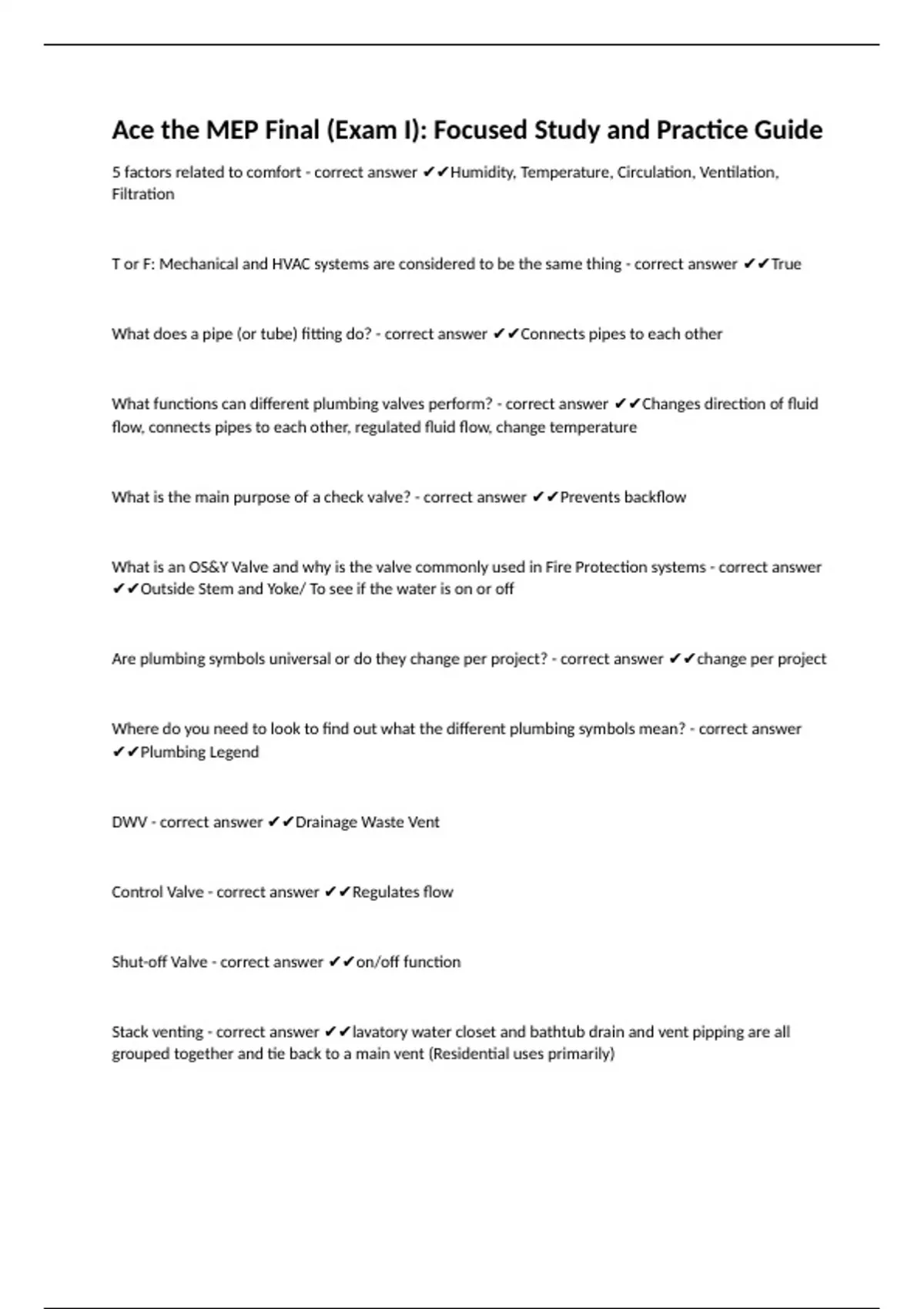 Ace the MEP Final (Exam I): Focused Study and Practice Guide

5 factors related to comfort - correct answer ✔✔Humidity, Temperature, Circulation, Ventilation, Filtration

T or F: Mechanical and HVAC systems are considered to be the same thing - correct answer ✔✔True

What does a pipe (or tube) fitting do? - correct answer ✔✔Connects pipes to each other

What functions can different plumbing valves perform? - correct answer ✔✔Changes direction of fluid flow, connects pipes to each other, regulated fluid flow, change temperature

What is the main purpose of a check valve? - correct answer ✔✔Prevents backflow

What is an OS&Y Valve and why is the valve commonly used in Fire Protection systems - correct answer ✔✔Outside Stem and Yoke/ To see if the water is on or off

Are plumbing symbols universal or do they change per project? - correct answer ✔✔change per project

Where do you need to look to find out what the different plumbing symbols mean? - correct answer ✔✔Plumbing Legend

DWV - correct answer ✔✔Drainage Waste Vent

Control Valve - correct answer ✔✔Regulates flow

Shut-off Valve - correct answer ✔✔on/off function

Stack venting - correct answer ✔✔lavatory water closet and bathtub drain and vent pipping are all grouped together and tie back to a main vent (Residential uses primarily)